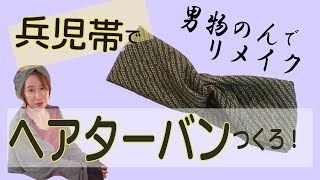 兵児帯で

男物のんでリメイク

ヘアターバンつくろ!